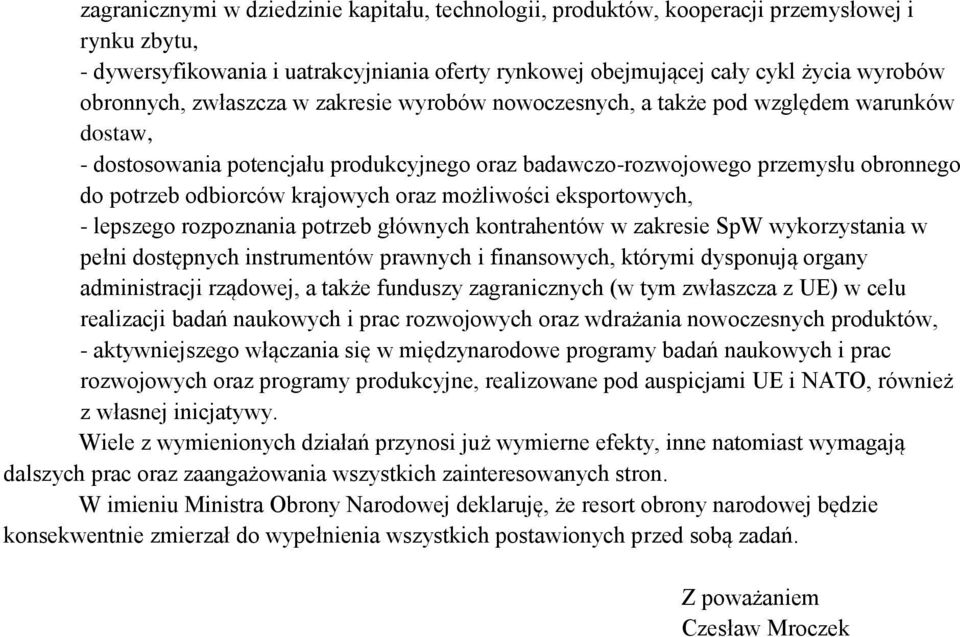 zagranicznymi w dziedzinie kapitału, technologii, produktów, kooperacji przemysłowej i rynku zbytu,
- dywersyfikowania i uatrakcyjniania oferty rynkowej obejmującej cały cykl życia wyrobów obronnych, zwłaszcza w zakresie wyrobów nowoczesnych, a także pod względem warunków dostaw,
- dostosowania potencjału produkcyjnego oraz badawczo-rozwojowego przemysłu obronnego do potrzeb odbiorców krajowych oraz możliwości eksportowych,
- lepszego rozpoznania potrzeb głównych kontrahentów w zakresie SpW wykorzystania w pełni dostępnych instrumentów prawnych i finansowych, którymi dysponują organy administracji rządowej, a także funduszy zagranicznych (w tym zwłaszcza z UE) w celu realizacji badań naukowych i prac rozwojowych oraz wdrażania nowoczesnych produktów,
- aktywniejszego włączania się w międzynarodowe programy badań naukowych i prac rozwojowych oraz programy produkcyjne, realizowane pod auspicjami UE i NATO, również z własnej inicjatywy.

Wiele z wymienionych działań przynosi już wymierne efekty, inne natomiast wymagają dalszych prac oraz zaangażowania wszystkich zainteresowanych stron.

W imieniu Ministra Obrony Narodowej deklaruję, że resort obrony narodowej będzie konsekwentnie zmierzał do wypełnienia wszystkich postawionych przed sobą zadań.

Z poważaniem
Czesław Mroczek